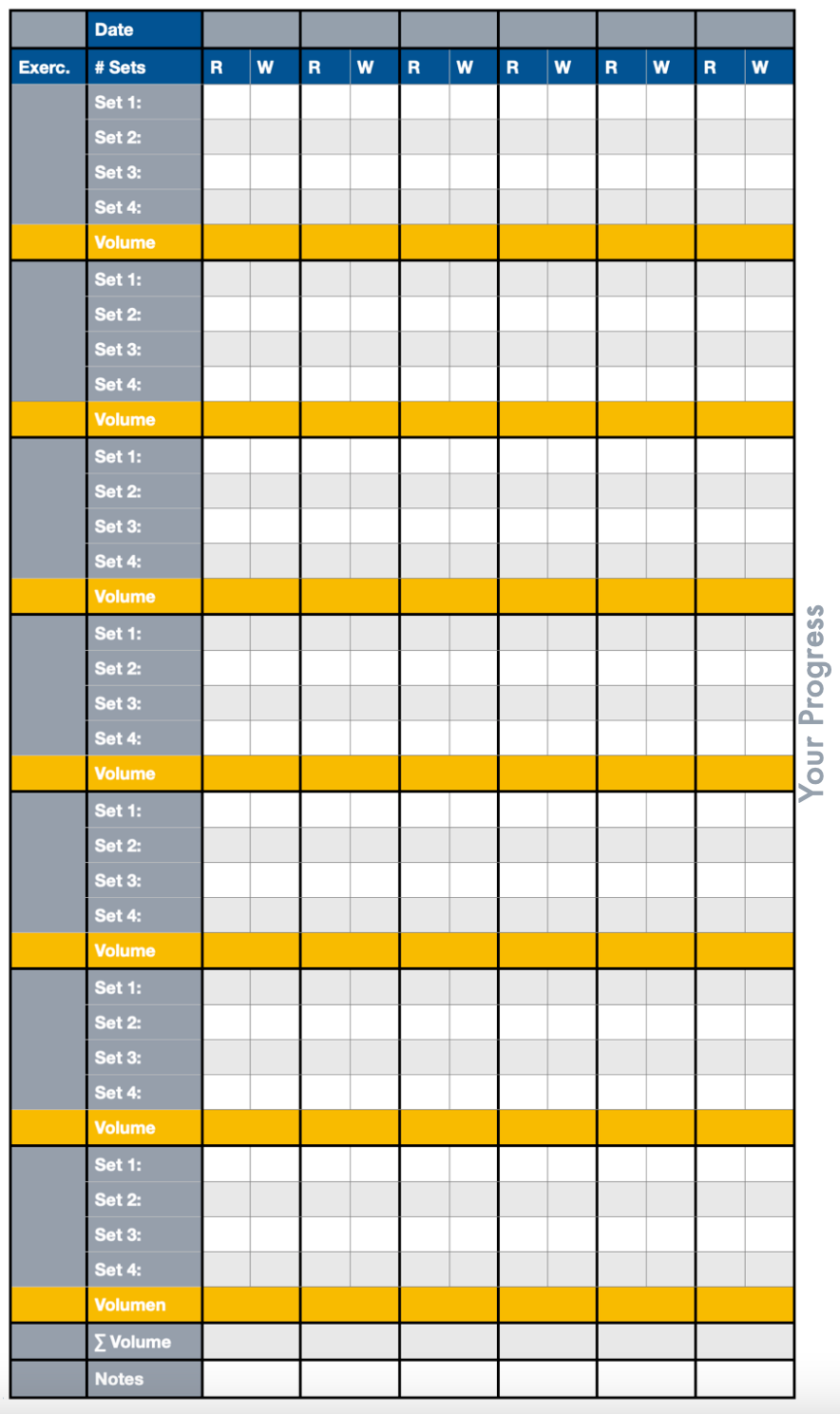 | | Date | | | | | | | | | | | | |
|---|---|---|---|---|---|---|---|---|---|---|---|---|---|
| Exerc. | # Sets | R | W | R | W | R | W | R | W | R | W | R | W |
| | Set 1: | | | | | | | | | | | | |
| | Set 2: | | | | | | | | | | | | |
| | Set 3: | | | | | | | | | | | | |
| | Set 4: | | | | | | | | | | | | |
| | Volume | | | | | | | | | | | | |
| | Set 1: | | | | | | | | | | | | |
| | Set 2: | | | | | | | | | | | | |
| | Set 3: | | | | | | | | | | | | |
| | Set 4: | | | | | | | | | | | | |
| | Volume | | | | | | | | | | | | |
| | Set 1: | | | | | | | | | | | | |
| | Set 2: | | | | | | | | | | | | |
| | Set 3: | | | | | | | | | | | | |
| | Set 4: | | | | | | | | | | | | |
| | Volume | | | | | | | | | | | | |
| | Set 1: | | | | | | | | | | | | |
| | Set 2: | | | | | | | | | | | | |
| | Set 3: | | | | | | | | | | | | |
| | Set 4: | | | | | | | | | | | | |
| | Volume | | | | | | | | | | | | |
| | Set 1: | | | | | | | | | | | | |
| | Set 2: | | | | | | | | | | | | |
| | Set 3: | | | | | | | | | | | | |
| | Set 4: | | | | | | | | | | | | |
| | Volume | | | | | | | | | | | | |
| | Set 1: | | | | | | | | | | | | |
| | Set 2: | | | | | | | | | | | | |
| | Set 3: | | | | | | | | | | | | |
| | Set 4: | | | | | | | | | | | | |
| | Volume | | | | | | | | | | | | |
| | Set 1: | | | | | | | | | | | | |
| | Set 2: | | | | | | | | | | | | |
| | Set 3: | | | | | | | | | | | | |
| | Set 4: | | | | | | | | | | | | |
| | Volumen | | | | | | | | | | | | |
| | ∑ Volume | | | | | | | | | | | | |
| | Notes | | | | | | | | | | | | |

Your Progress